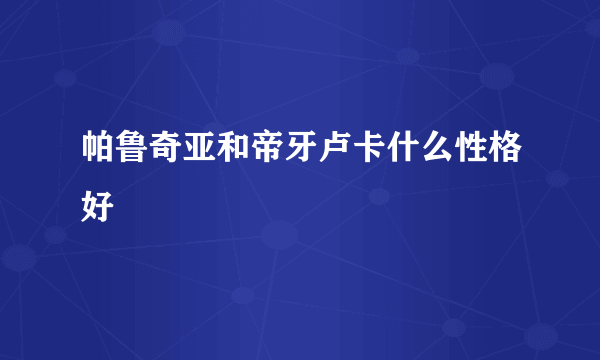 帕鲁奇亚和帝牙卢卡什么性格好